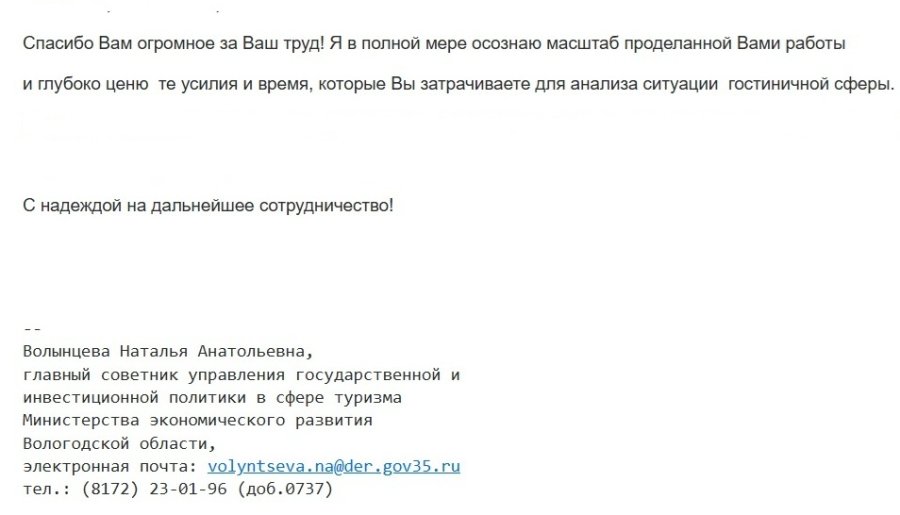 Спасибо Вам огромное за Ваш труд! Я в полной мере осознаю масштаб проделанной Вами работы и глубоко ценю те усилия и время, которые Вы затрачиваете для анализа ситуации гостиничной сферы.

С надеждой на дальнейшее сотрудничество!

--
Волынцева Наталья Анатольевна,
главный советник управления государственной и инвестиционной политики в сфере туризма Министерства экономического развития Вологодской области,
электронная почта: volyntseva.na@der.gov35.ru
тел.: (8172) 23-01-96 (доб.0737)